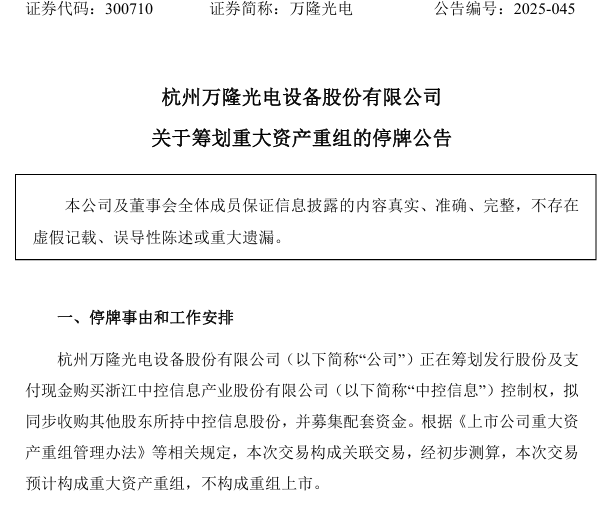 证券代码：300710　　　证券简称：万隆光电　　　公告编号：2025-045

杭州万隆光电设备股份有限公司

关于筹划重大资产重组的停牌公告

本公司及董事会全体成员保证信息披露的内容真实、准确、完整，不存在虚假记载、误导性陈述或重大遗漏。

一、停牌事由和工作安排

杭州万隆光电设备股份有限公司（以下简称“公司”）正在筹划发行股份及支付现金购买浙江中控信息产业股份有限公司（以下简称“中控信息”）控制权，拟同步收购其他股东所持中控信息股份，并募集配套资金。根据《上市公司重大资产重组管理办法》等相关规定，本次交易构成关联交易，经初步测算，本次交易预计构成重大资产重组，不构成重组上市。